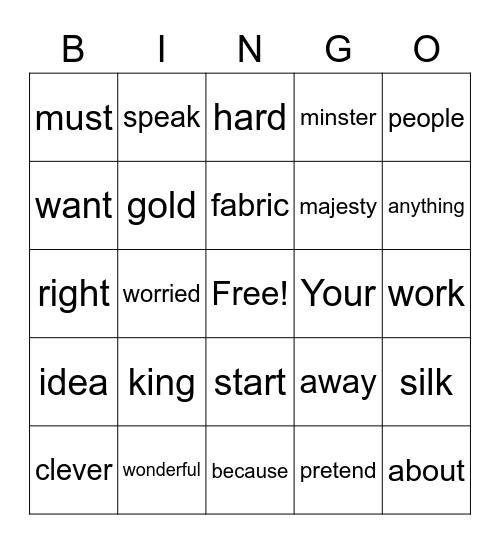 | B | I | N | G | O |
|---|---|---|---|---|
| must | speak | hard | minster | people |
| want | gold | fabric | majesty | anything |
| right | worried | Free! | Your | work |
| idea | king | start | away | silk |
| clever | wonderful | because | pretend | about |